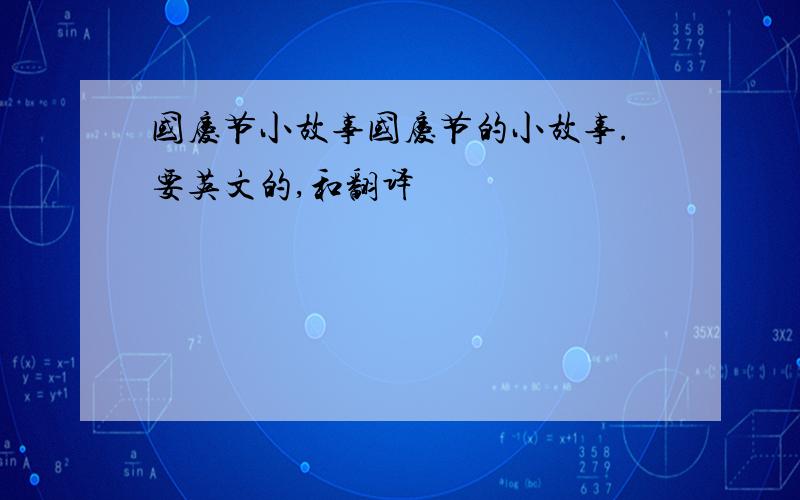 國慶节小故事國慶节的小故事.要英文的,和翻译